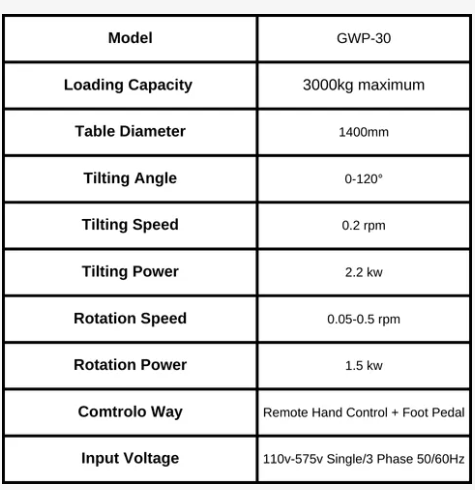 | Model | GWP-30 |
|---|---|
| Loading Capacity | 3000kg maximum |
| Table Diameter | 1400mm |
| Tilting Angle | 0-120° |
| Tilting Speed | 0.2 rpm |
| Tilting Power | 2.2 kw |
| Rotation Speed | 0.05-0.5 rpm |
| Rotation Power | 1.5 kw |
| Comtrolo Way | Remote Hand Control + Foot Pedal |
| Input Voltage | 110v-575v Single/3 Phase 50/60Hz |